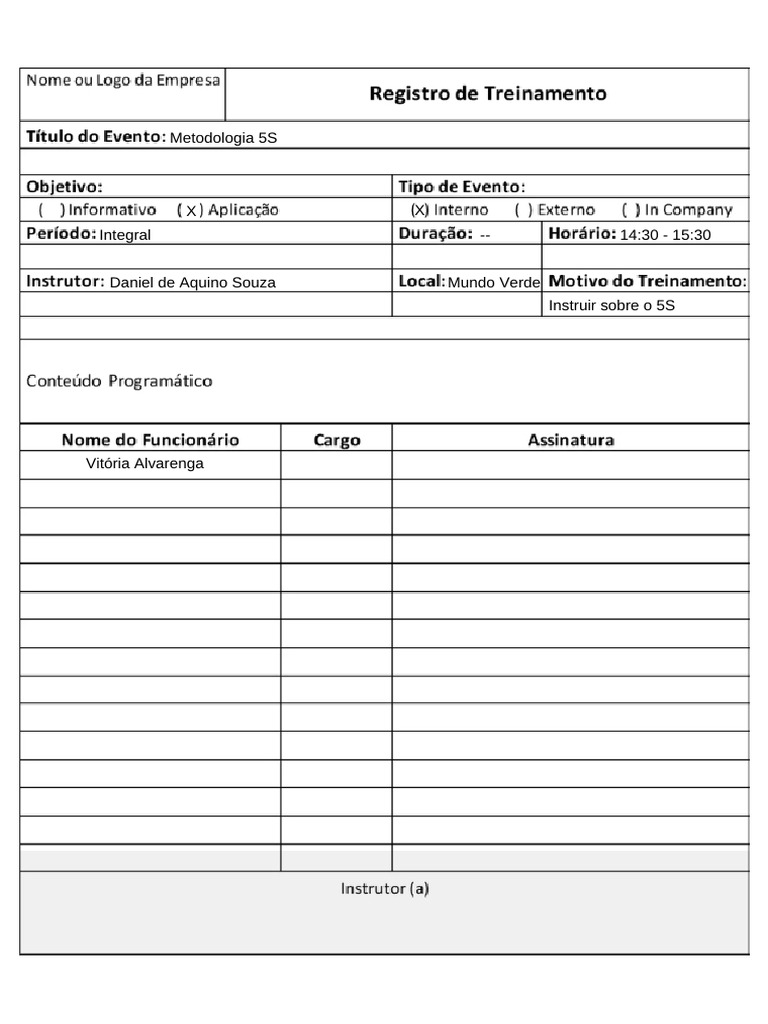 Nome ou Logo da Empresa

Registro de Treinamento

Título do Evento: Metodologia 5S

Objetivo:
( ) Informativo ( X ) Aplicação

Tipo de Evento:
(X) Interno ( ) Externo ( ) In Company

Período: Integral

Duração: --

Horário: 14:30 - 15:30

Instrutor: Daniel de Aquino Souza

Local: Mundo Verde

Motivo do Treinamento:
Instruir sobre o 5S

Conteúdo Programático

| Nome do Funcionário | Cargo | Assinatura |
|---|---|---|
| Vitória Alvarenga | | |
| | | |
| | | |
| | | |
| | | |
| | | |
| | | |
| | | |
| | | |
| | | |
| | | |
| | | |
| | | |
| | | |
| | | |

Instrutor (a)